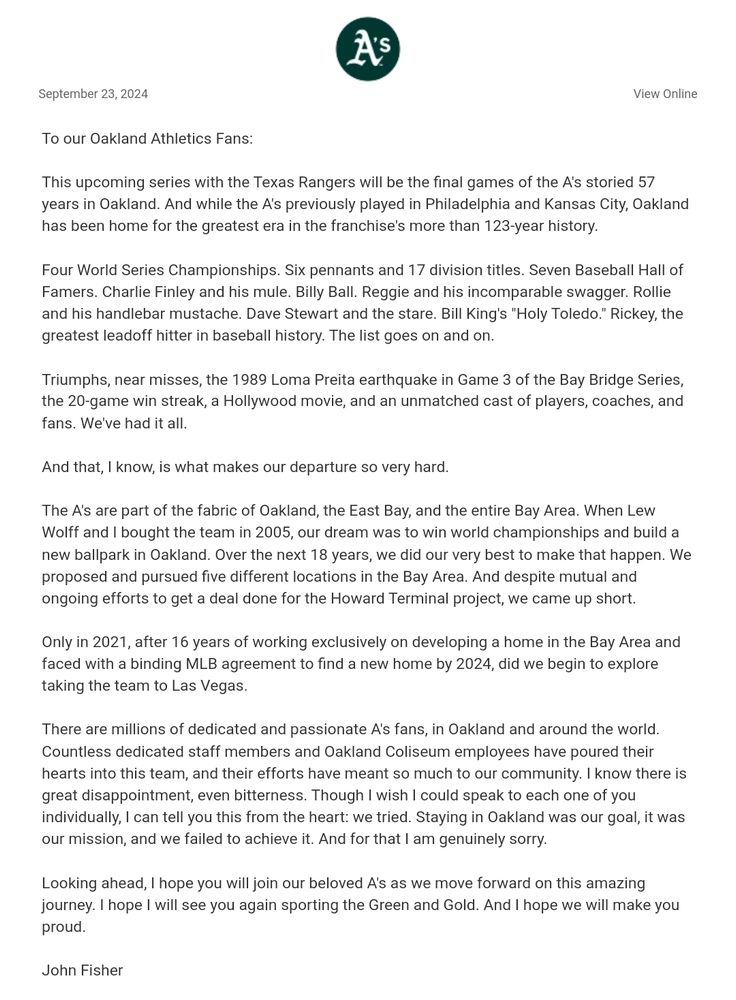 A's

September 23, 2024

View Online

To our Oakland Athletics Fans:

This upcoming series with the Texas Rangers will be the final games of the A's storied 57 years in Oakland. And while the A's previously played in Philadelphia and Kansas City, Oakland has been home for the greatest era in the franchise's more than 123-year history.

Four World Series Championships. Six pennants and 17 division titles. Seven Baseball Hall of Famers. Charlie Finley and his mule. Billy Ball. Reggie and his incomparable swagger. Rollie and his handlebar mustache. Dave Stewart and the stare. Bill King's "Holy Toledo." Rickey, the greatest leadoff hitter in baseball history. The list goes on and on.

Triumphs, near misses, the 1989 Loma Preita earthquake in Game 3 of the Bay Bridge Series, the 20-game win streak, a Hollywood movie, and an unmatched cast of players, coaches, and fans. We've had it all.

And that, I know, is what makes our departure so very hard.

The A's are part of the fabric of Oakland, the East Bay, and the entire Bay Area. When Lew Wolff and I bought the team in 2005, our dream was to win world championships and build a new ballpark in Oakland. Over the next 18 years, we did our very best to make that happen. We proposed and pursued five different locations in the Bay Area. And despite mutual and ongoing efforts to get a deal done for the Howard Terminal project, we came up short.

Only in 2021, after 16 years of working exclusively on developing a home in the Bay Area and faced with a binding MLB agreement to find a new home by 2024, did we begin to explore taking the team to Las Vegas.

There are millions of dedicated and passionate A's fans, in Oakland and around the world. Countless dedicated staff members and Oakland Coliseum employees have poured their hearts into this team, and their efforts have meant so much to our community. I know there is great disappointment, even bitterness. Though I wish I could speak to each one of you individually, I can tell you this from the heart: we tried. Staying in Oakland was our goal, it was our mission, and we failed to achieve it. And for that I am genuinely sorry.

Looking ahead, I hope you will join our beloved A's as we move forward on this amazing journey. I hope I will see you again sporting the Green and Gold. And I hope we will make you proud.

John Fisher